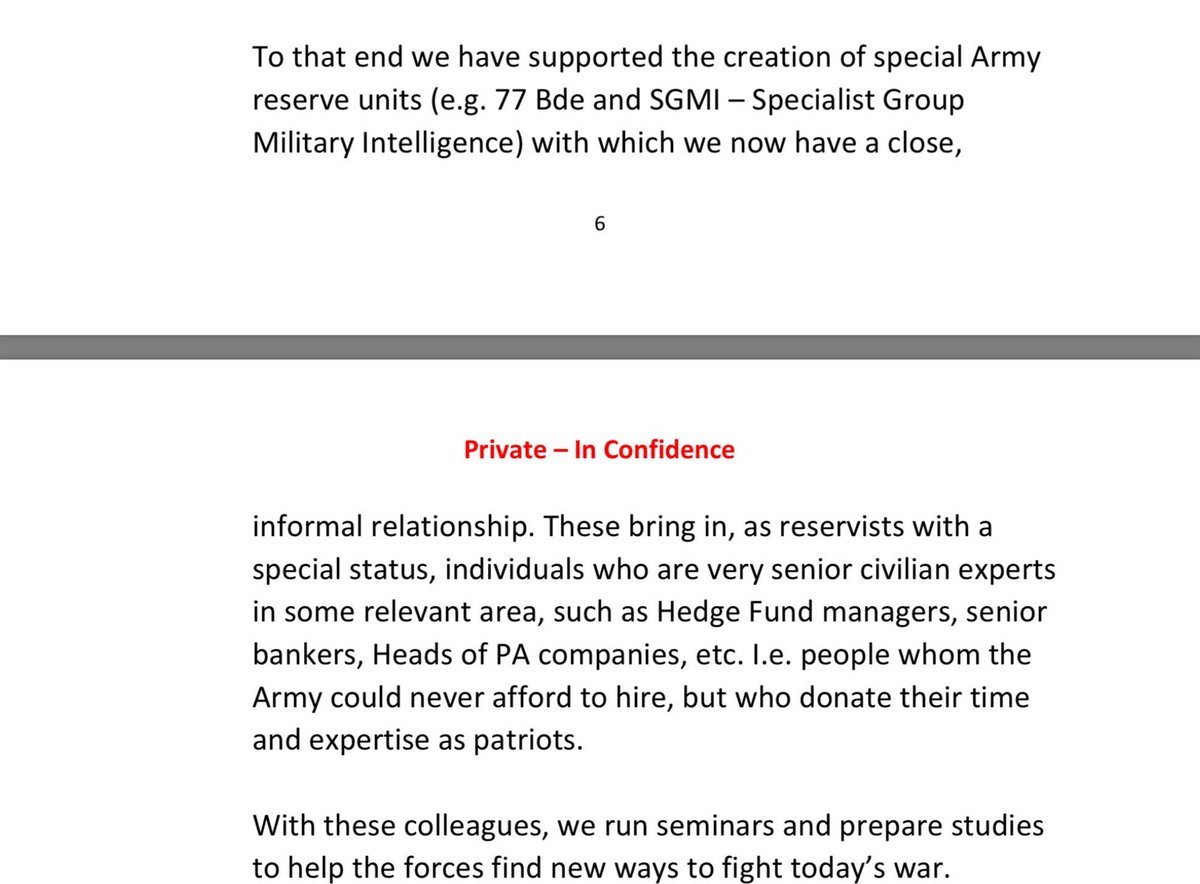 To that end we have supported the creation of special Army reserve units (e.g. 77 Bde and SGMI – Specialist Group Military Intelligence) with which we now have a close,

6

Private – In Confidence

informal relationship. These bring in, as reservists with a special status, individuals who are very senior civilian experts in some relevant area, such as Hedge Fund managers, senior bankers, Heads of PA companies, etc. I.e. people whom the Army could never afford to hire, but who donate their time and expertise as patriots.

With these colleagues, we run seminars and prepare studies to help the forces find new ways to fight today's war.